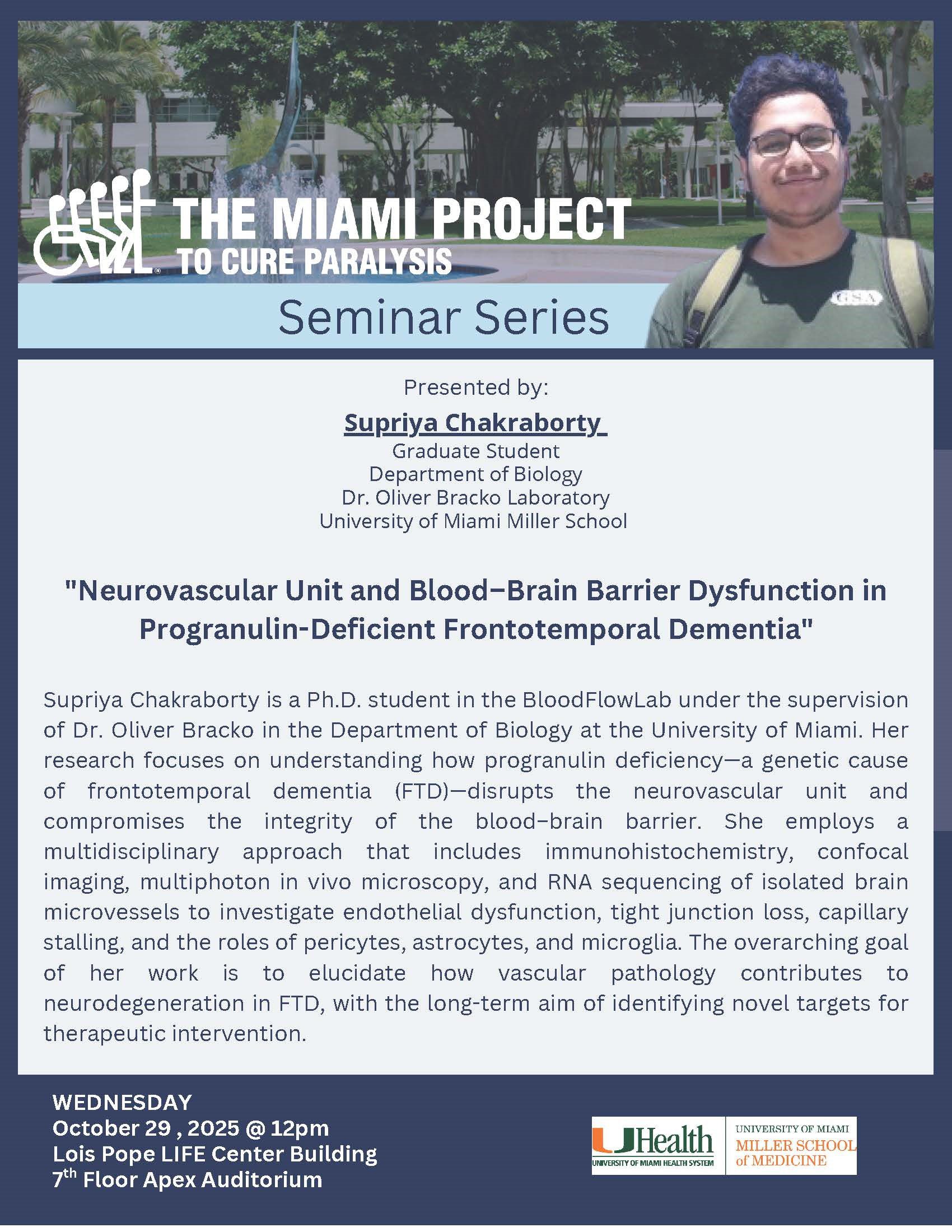 THE MIAMI PROJECT
TO CURE PARALYSIS

GSA

Seminar Series

Presented by:

Supriya Chakraborty
Graduate Student
Department of Biology
Dr. Oliver Bracko Laboratory
University of Miami Miller School

"Neurovascular Unit and Blood–Brain Barrier Dysfunction in Progranulin-Deficient Frontotemporal Dementia"

Supriya Chakraborty is a Ph.D. student in the BloodFlowLab under the supervision of Dr. Oliver Bracko in the Department of Biology at the University of Miami. Her research focuses on understanding how progranulin deficiency—a genetic cause of frontotemporal dementia (FTD)—disrupts the neurovascular unit and compromises the integrity of the blood–brain barrier. She employs a multidisciplinary approach that includes immunohistochemistry, confocal imaging, multiphoton in vivo microscopy, and RNA sequencing of isolated brain microvessels to investigate endothelial dysfunction, tight junction loss, capillary stalling, and the roles of pericytes, astrocytes, and microglia. The overarching goal of her work is to elucidate how vascular pathology contributes to neurodegeneration in FTD, with the long-term aim of identifying novel targets for therapeutic intervention.

WEDNESDAY
October 29 , 2025 @ 12pm
Lois Pope LIFE Center Building
7$^{th}$ Floor Apex Auditorium

UHealth
UNIVERSITY OF MIAMI HEALTH SYSTEM

UNIVERSITY OF MIAMI
MILLER SCHOOL of MEDICINE